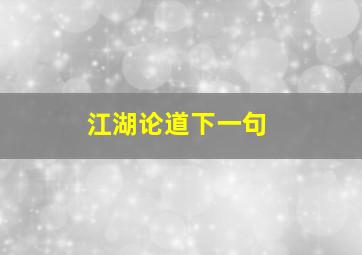 江湖论道下一句